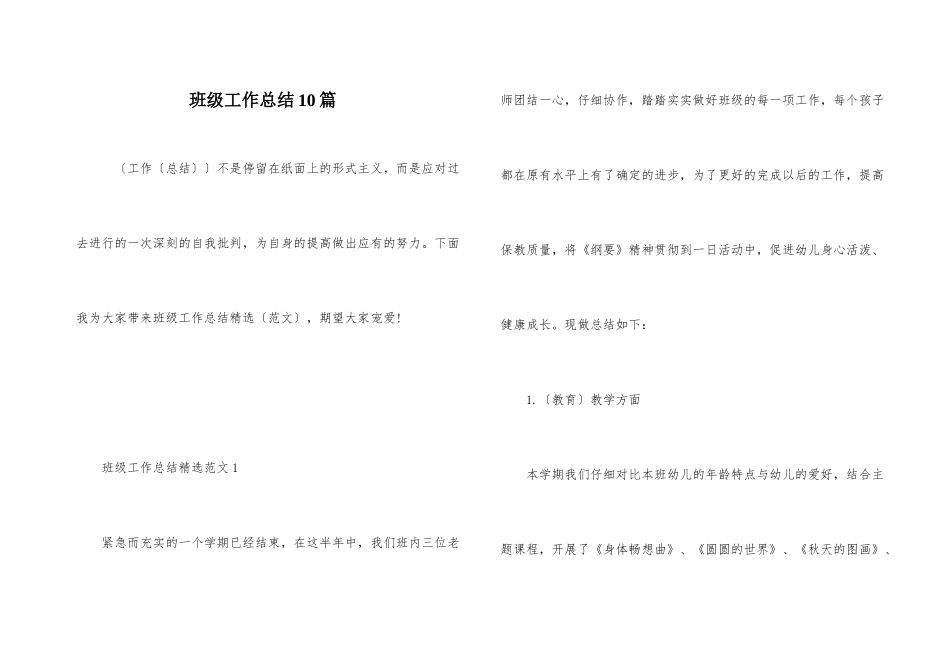 班级工作总结10篇

〔工作〔总结〕〕不是停留在纸面上的形式主义，而是应对过去进行的一次深刻的自我批判，为自身的提高做出应有的努力。下面我为大家带来班级工作总结精选〔范文〕，期望大家宠爱!

班级工作总结精选范文1

紧急而充实的一个学期已经结束，在这半年中，我们班内三位老师团结一心，仔细协作，踏踏实实做好班级的每一项工作，每个孩子都在原有水平上有了确定的进步，为了更好的完成以后的工作，提高保教质量，将《纲要》精神贯彻到一日活动中，促进幼儿身心活泼、健康成长。现做总结如下：

1.〔教育〕教学方面

本学期我们仔细对比本班幼儿的年龄特点与幼儿的爱好，结合主题课程，开展了《身体畅想曲》、《圆圆的世界》、《秋天的图画》、